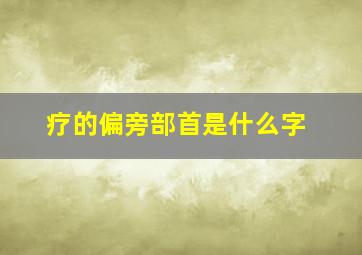 疗的偏旁部首是什么字